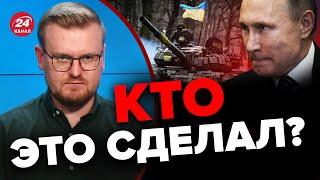 24 КАНАЛ

КТО ЭТО СДЕЛАЛ?